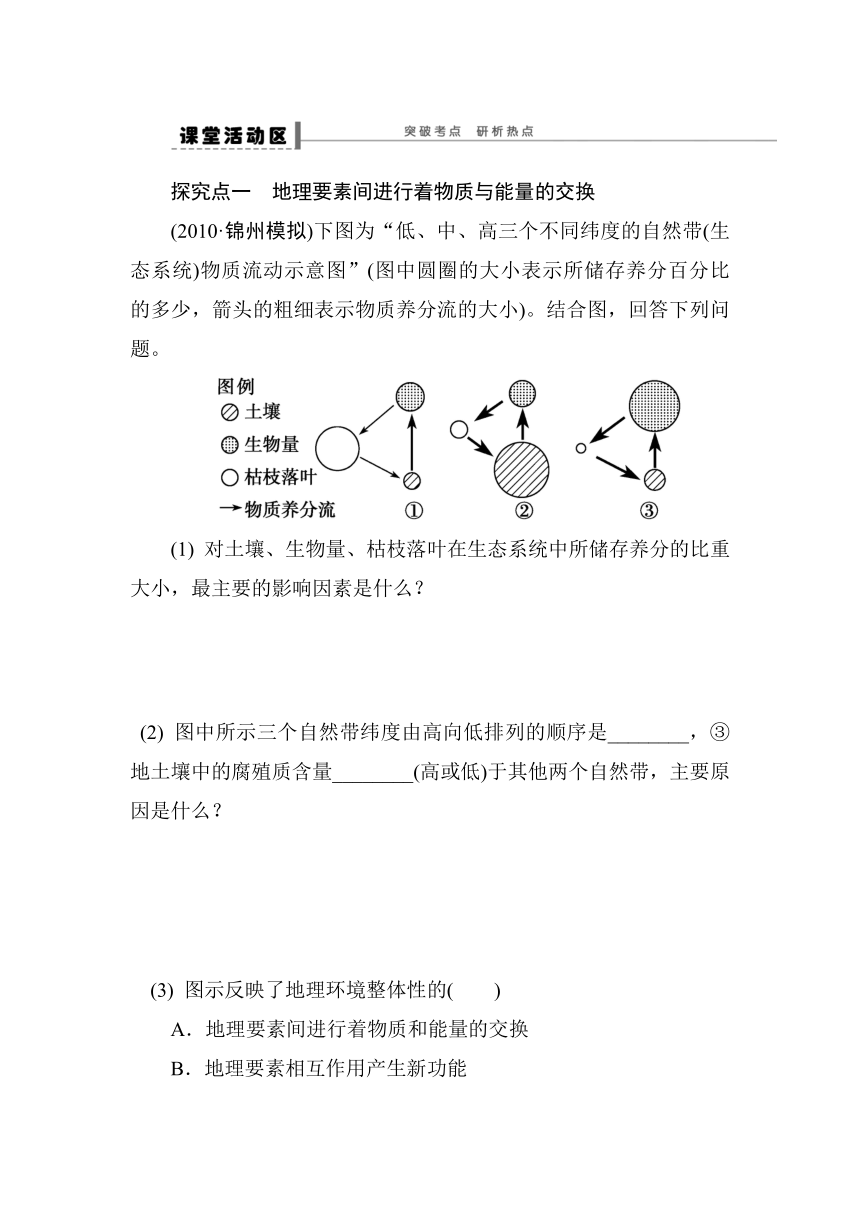 课堂活动区 突破考点 研析热点

探究点一 地理要素间进行着物质与能量的交换

(2010·锦州模拟)下图为“低、中、高三个不同纬度的自然带(生态系统)物质流动示意图”(图中圆圈的大小表示所储存养分百分比的多少，箭头的粗细表示物质养分流的大小)。结合图，回答下列问题。

图例
土壤
生物量
枯枝落叶
物质养分流
① ② ③

(1) 对土壤、生物量、枯枝落叶在生态系统中所储存养分的比重大小，最主要的影响因素是什么？

(2) 图中所示三个自然带纬度由高向低排列的顺序是________，③地土壤中的腐殖质含量________(高或低)于其他两个自然带，主要原因是什么？

(3) 图示反映了地理环境整体性的( )
A．地理要素间进行着物质和能量的交换
B．地理要素相互作用产生新功能